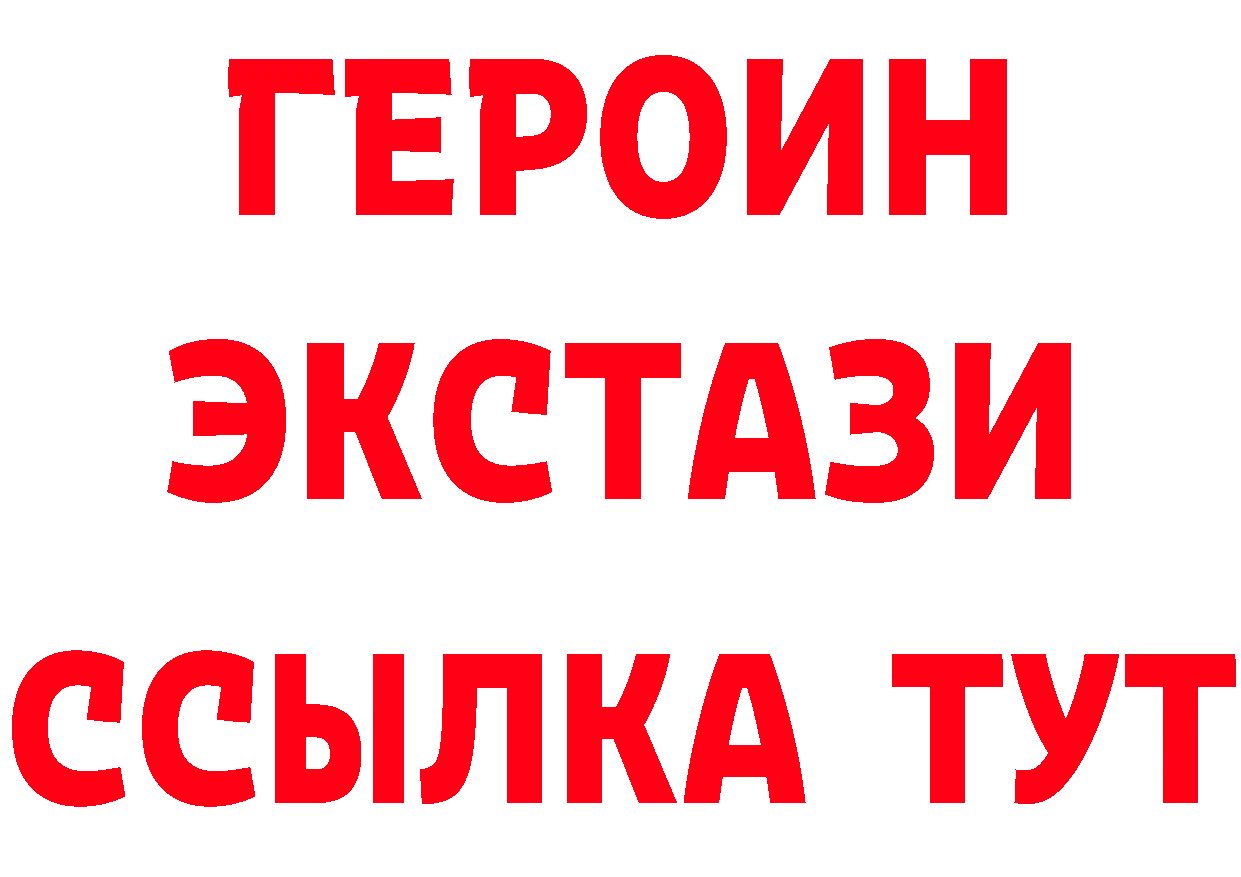 ГЕРОИН
ЭКСТАЗИ
ССЫЛКА ТУТ